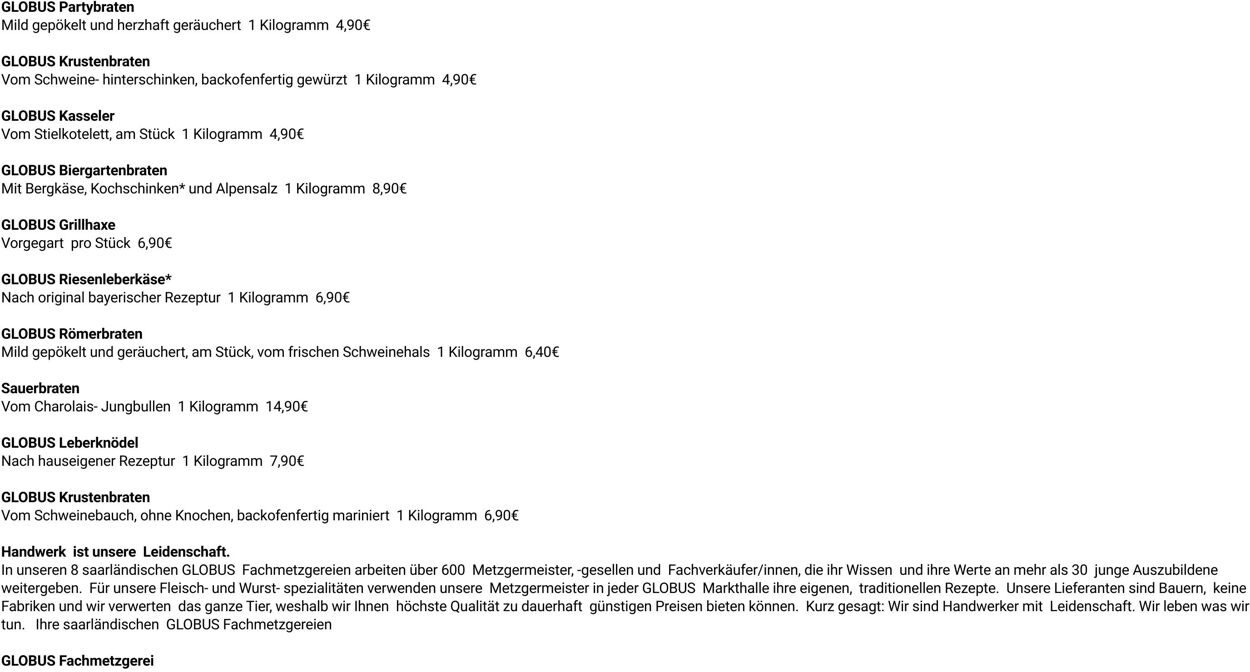 GLOBUS Partybraten
Mild gepökelt und herzhaft geräuchert 1 Kilogramm 4,90€

GLOBUS Krustenbraten
Vom Schweine- hinterschinken, backofenfertig gewürzt 1 Kilogramm 4,90€

GLOBUS Kasseler
Vom Stielkotelett, am Stück 1 Kilogramm 4,90€

GLOBUS Biergartenbraten
Mit Bergkäse, Kochschinken* und Alpensalz 1 Kilogramm 8,90€

GLOBUS Grillhaxe
Vorgegart pro Stück 6,90€

GLOBUS Riesenleberkäse*
Nach original bayerischer Rezeptur 1 Kilogramm 6,90€

GLOBUS Römerbraten
Mild gepökelt und geräuchert, am Stück, vom frischen Schweinehals 1 Kilogramm 6,40€

Sauerbraten
Vom Charolais- Jungbullen 1 Kilogramm 14,90€

GLOBUS Leberknödel
Nach hauseigener Rezeptur 1 Kilogramm 7,90€

GLOBUS Krustenbraten
Vom Schweinebauch, ohne Knochen, backofenfertig mariniert 1 Kilogramm 6,90€

Handwerk ist unsere Leidenschaft.
In unseren 8 saarländischen GLOBUS Fachmetzgereien arbeiten über 600 Metzgermeister, -gesellen und Fachverkäufer/innen, die ihr Wissen und ihre Werte an mehr als 30 junge Auszubildene weitergeben. Für unsere Fleisch- und Wurst- spezialitäten verwenden unsere Metzgermeister in jeder GLOBUS Markthalle ihre eigenen, traditionellen Rezepte. Unsere Lieferanten sind Bauern, keine Fabriken und wir verwerten das ganze Tier, weshalb wir Ihnen höchste Qualität zu dauerhaft günstigen Preisen bieten können. Kurz gesagt: Wir sind Handwerker mit Leidenschaft. Wir leben was wir tun. Ihre saarländischen GLOBUS Fachmetzgereien

GLOBUS Fachmetzgerei